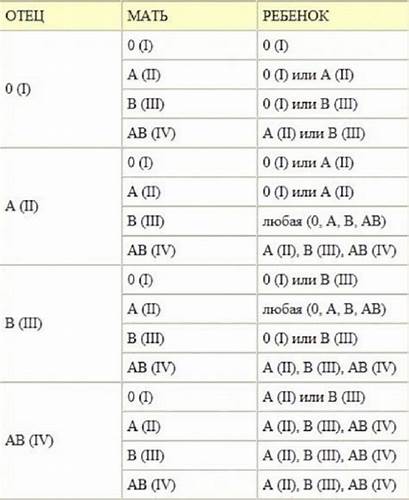 | ОТЕЦ | МАТЬ | РЕБЕНОК |
|---|---|---|
| 0 (I) | 0 (I) | 0 (I) |
| | A (II) | 0 (I) или A (II) |
| | B (III) | 0 (I) или B (III) |
| | AB (IV) | A (II) или B (III) |
| A (II) | 0 (I) | 0 (I) или A (II) |
| | A (II) | 0 (I) или A (II) |
| | B (III) | любая (0, A, B, AB) |
| | AB (IV) | A (II), B (III), AB (IV) |
| B (III) | 0 (I) | 0 (I) или B (III) |
| | A (II) | любая (0, A, B, AB) |
| | B (III) | 0 (I) или B (III) |
| | AB (IV) | A (II), B (III), AB (IV) |
| AB (IV) | 0 (I) | A (II) или B (III) |
| | A (II) | A (II), B (III), AB (IV) |
| | B (III) | A (II), B (III), AB (IV) |
| | AB (IV) | A (II), B (III), AB (IV) |